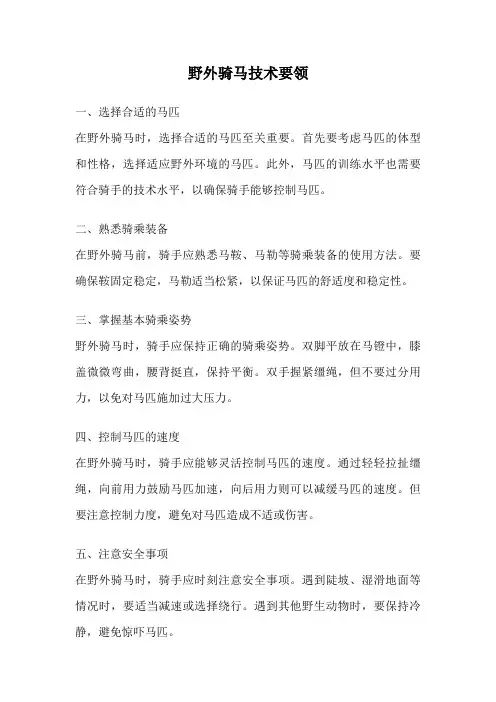 野外骑马技术要领

一、选择合适的马匹

在野外骑马时，选择合适的马匹至关重要。首先要考虑马匹的体型和性格，选择适应野外环境的马匹。此外，马匹的训练水平也需要符合骑手的技术水平，以确保骑手能够控制马匹。

二、熟悉骑乘装备

在野外骑马前，骑手应熟悉马鞍、马勒等骑乘装备的使用方法。要确保鞍固定稳定，马勒适当松紧，以保证马匹的舒适度和稳定性。

三、掌握基本骑乘姿势

野外骑马时，骑手应保持正确的骑乘姿势。双脚平放在马镫中，膝盖微微弯曲，腰背挺直，保持平衡。双手握紧缰绳，但不要过分用力，以免对马匹施加过大压力。

四、控制马匹的速度

在野外骑马时，骑手应能够灵活控制马匹的速度。通过轻轻拉扯缰绳，向前用力鼓励马匹加速，向后用力则可以减缓马匹的速度。但要注意控制力度，避免对马匹造成不适或伤害。

五、注意安全事项

在野外骑马时，骑手应时刻注意安全事项。遇到陡坡、湿滑地面等情况时，要适当减速或选择绕行。遇到其他野生动物时，要保持冷静，避免惊吓马匹。